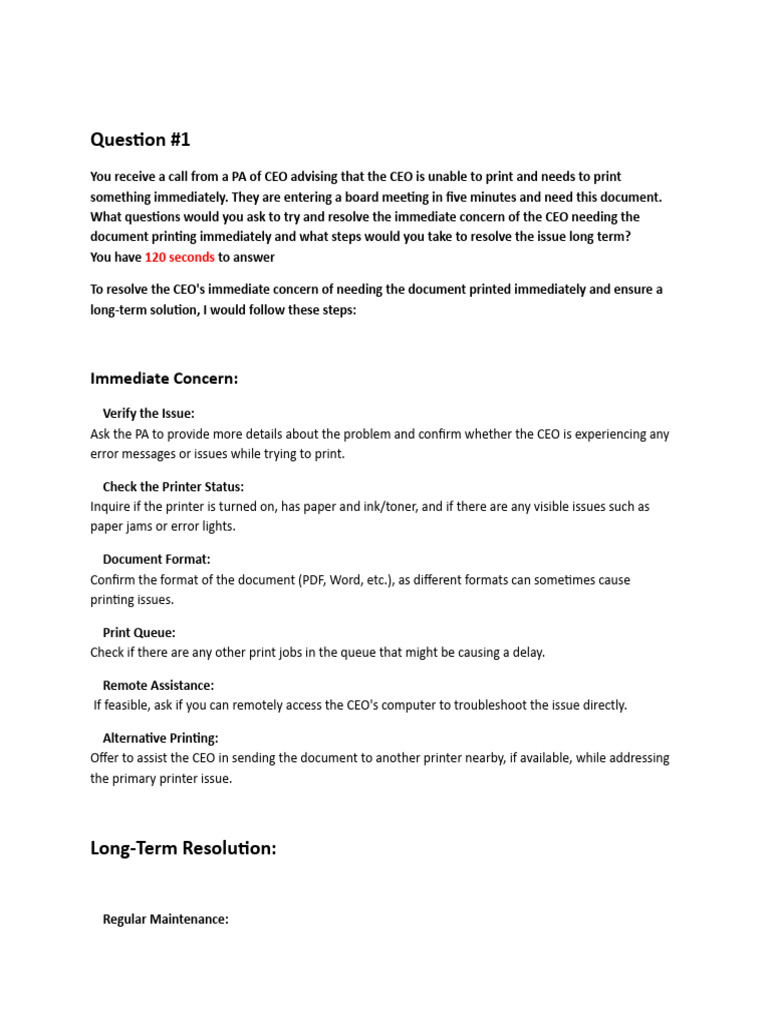 Question #1

You receive a call from a PA of CEO advising that the CEO is unable to print and needs to print something immediately. They are entering a board meeting in five minutes and need this document. What questions would you ask to try and resolve the immediate concern of the CEO needing the document printing immediately and what steps would you take to resolve the issue long term?
You have 120 seconds to answer

To resolve the CEO's immediate concern of needing the document printed immediately and ensure a long-term solution, I would follow these steps:

Immediate Concern:

Verify the Issue:
Ask the PA to provide more details about the problem and confirm whether the CEO is experiencing any error messages or issues while trying to print.

Check the Printer Status:
Inquire if the printer is turned on, has paper and ink/toner, and if there are any visible issues such as paper jams or error lights.

Document Format:
Confirm the format of the document (PDF, Word, etc.), as different formats can sometimes cause printing issues.

Print Queue:
Check if there are any other print jobs in the queue that might be causing a delay.

Remote Assistance:
If feasible, ask if you can remotely access the CEO's computer to troubleshoot the issue directly.

Alternative Printing:
Offer to assist the CEO in sending the document to another printer nearby, if available, while addressing the primary printer issue.

Long-Term Resolution:

Regular Maintenance: